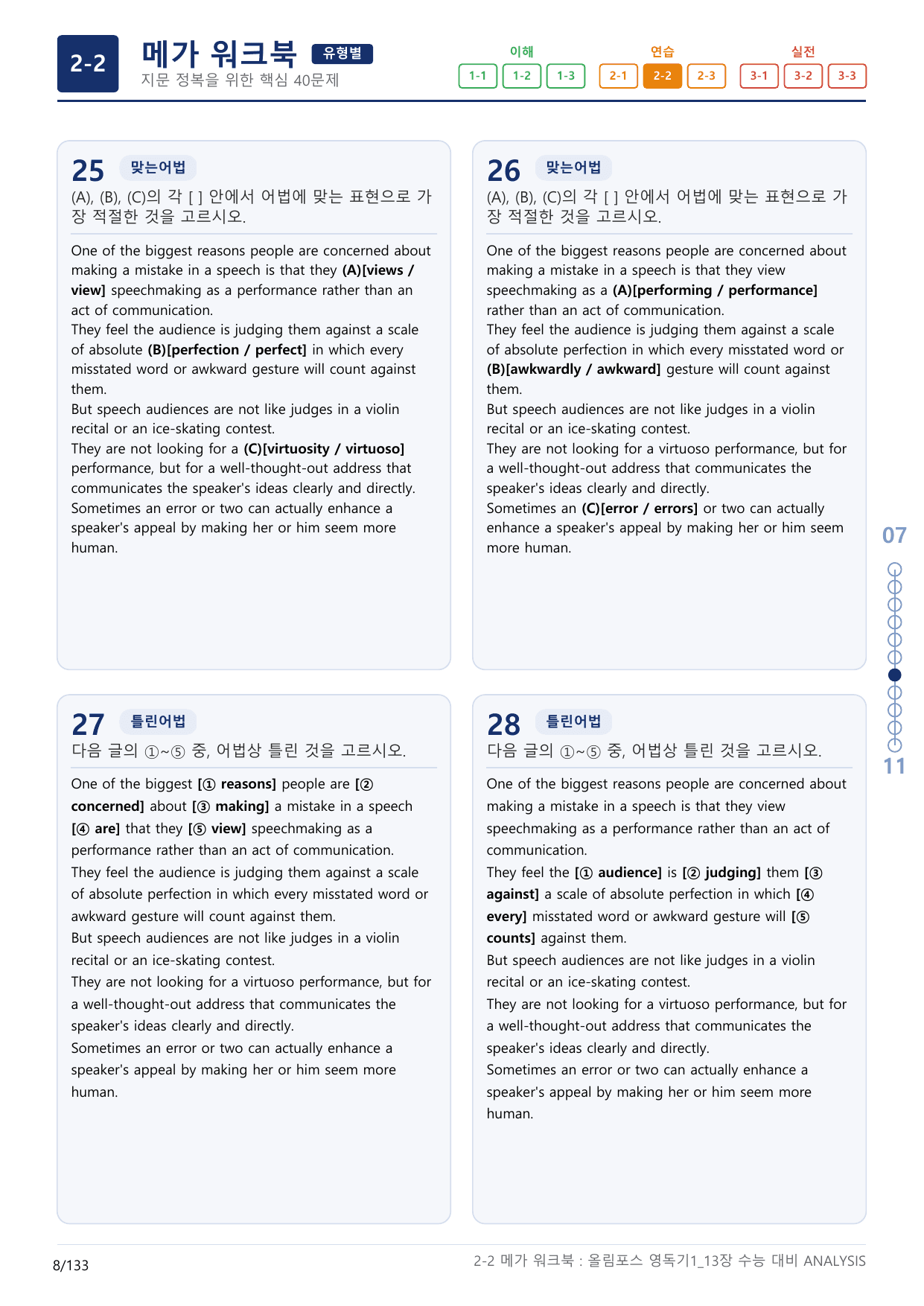 2-2 메가 워크북 유형별
지문 정복을 위한 핵심 40문제

이해
1-1 1-2 1-3
연습
2-1 2-2 2-3
실전
3-1 3-2 3-3

25 맞는어법
(A), (B), (C)의 각 [ ] 안에서 어법에 맞는 표현으로 가장 적절한 것을 고르시오.

One of the biggest reasons people are concerned about making a mistake in a speech is that they (A)[views / view] speechmaking as a performance rather than an act of communication.
They feel the audience is judging them against a scale of absolute (B)[perfection / perfect] in which every misstated word or awkward gesture will count against them.
But speech audiences are not like judges in a violin recital or an ice-skating contest.
They are not looking for a (C)[virtuosity / virtuoso] performance, but for a well-thought-out address that communicates the speaker's ideas clearly and directly.
Sometimes an error or two can actually enhance a speaker's appeal by making her or him seem more human.

26 맞는어법
(A), (B), (C)의 각 [ ] 안에서 어법에 맞는 표현으로 가장 적절한 것을 고르시오.

One of the biggest reasons people are concerned about making a mistake in a speech is that they view speechmaking as a (A)[performing / performance] rather than an act of communication.
They feel the audience is judging them against a scale of absolute perfection in which every misstated word or (B)[awkwardly / awkward] gesture will count against them.
But speech audiences are not like judges in a violin recital or an ice-skating contest.
They are not looking for a virtuoso performance, but for a well-thought-out address that communicates the speaker's ideas clearly and directly.
Sometimes an (C)[error / errors] or two can actually enhance a speaker's appeal by making her or him seem more human.

27 틀린어법
다음 글의 ①~⑤ 중, 어법상 틀린 것을 고르시오.

One of the biggest [① reasons] people are [② concerned] about [③ making] a mistake in a speech [④ are] that they [⑤ view] speechmaking as a performance rather than an act of communication.
They feel the audience is judging them against a scale of absolute perfection in which every misstated word or awkward gesture will count against them.
But speech audiences are not like judges in a violin recital or an ice-skating contest.
They are not looking for a virtuoso performance, but for a well-thought-out address that communicates the speaker's ideas clearly and directly.
Sometimes an error or two can actually enhance a speaker's appeal by making her or him seem more human.

28 틀린어법
다음 글의 ①~⑤ 중, 어법상 틀린 것을 고르시오.

One of the biggest reasons people are concerned about making a mistake in a speech is that they view speechmaking as a performance rather than an act of communication.
They feel the [① audience] is [② judging] them [③ against] a scale of absolute perfection in which [④ every] misstated word or awkward gesture will [⑤ counts] against them.
But speech audiences are not like judges in a violin recital or an ice-skating contest.
They are not looking for a virtuoso performance, but for a well-thought-out address that communicates the speaker's ideas clearly and directly.
Sometimes an error or two can actually enhance a speaker's appeal by making her or him seem more human.

07
11

8/133
2-2 메가 워크북 : 올림포스 영독기1_13장 수능 대비 ANALYSIS